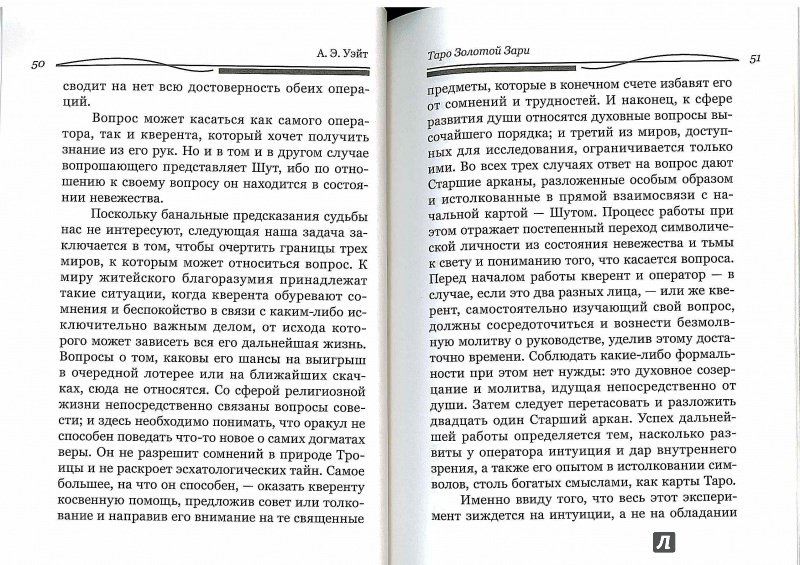 50

А. Э. Уэйт

сводит на нет всю достоверность обеих операций.

Вопрос может касаться как самого оператора, так и кверента, который хочет получить знание из его рук. Но и в том и в другом случае вопрошающего представляет Шут, ибо по отношению к своему вопросу он находится в состоянии невежества.

Поскольку банальные предсказания судьбы нас не интересуют, следующая наша задача заключается в том, чтобы очертить границы трех миров, к которым может относиться вопрос. К миру житейского благоразумия принадлежат такие ситуации, когда кверента обуревают сомнения и беспокойство в связи с каким-либо исключительно важным делом, от исхода которого может зависеть вся его дальнейшая жизнь. Вопросы о том, каковы его шансы на выигрыш в очередной лотерее или на ближайших скачках, сюда не относятся. Со сферой религиозной жизни непосредственно связаны вопросы совести; и здесь необходимо понимать, что оракул не способен поведать что-то новое о самих догматах веры. Он не разрешит сомнений в природе Троицы и не раскроет эсхатологических тайн. Самое большее, на что он способен, — оказать кверенту косвенную помощь, предложив совет или толкование и направив его внимание на те священные

Таро Золотой Зари

51

предметы, которые в конечном счете избавят его от сомнений и трудностей. И наконец, к сфере развития души относятся духовные вопросы высочайшего порядка; и третий из миров, доступных для исследования, ограничивается только ими. Во всех трех случаях ответ на вопрос дают Старшие арканы, разложенные особым образом и истолкованные в прямой взаимосвязи с начальной картой — Шутом. Процесс работы при этом отражает постепенный переход символической личности из состояния невежества и тьмы к свету и пониманию того, что касается вопроса. Перед началом работы кверент и оператор — в случае, если это два разных лица, — или же кверент, самостоятельно изучающий свой вопрос, должны сосредоточиться и вознести безмолвную молитву о руководстве, уделив этому достаточно времени. Соблюдать какие-либо формальности при этом нет нужды: это духовное созерцание и молитва, идущая непосредственно от души. Затем следует перетасовать и разложить двадцать один Старший аркан. Успех дальнейшей работы определяется тем, насколько развиты у оператора интуиция и дар внутреннего зрения, а также его опытом в истолковании символов, столь богатых смыслами, как карты Таро.

Именно ввиду того, что весь этот эксперимент зиждется на интуиции, а не на обладании

Л